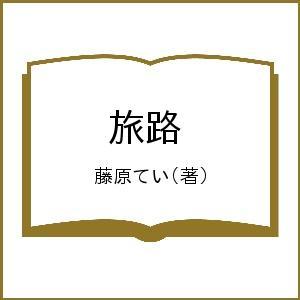 旅路

藤原てい（著）